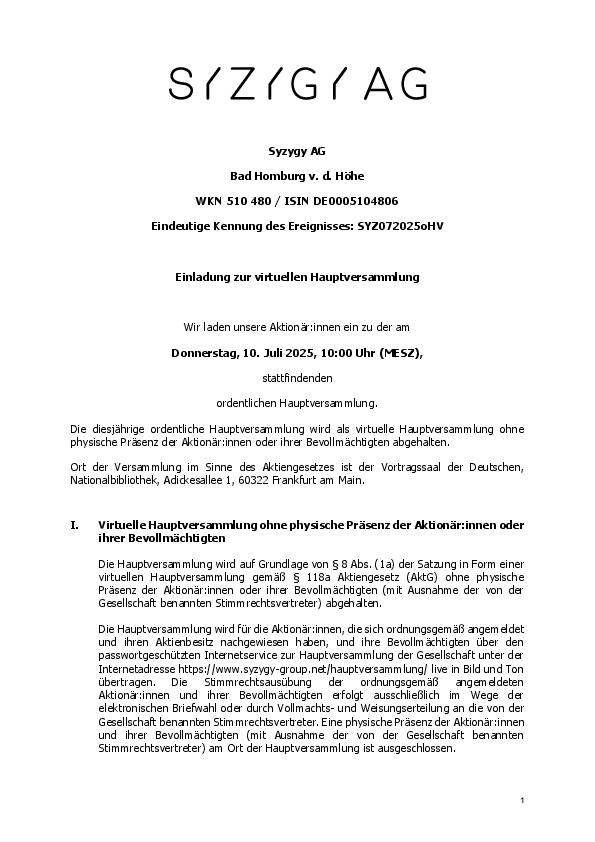 SYZYGY AG

Syzygy AG

Bad Homburg v. d. Höhe

WKN 510 480 / ISIN DE0005104806

Eindeutige Kennung des Ereignisses: SYZ072025oHV

Einladung zur virtuellen Hauptversammlung

Wir laden unsere Aktionär:innen ein zu der am

Donnerstag, 10. Juli 2025, 10:00 Uhr (MESZ),

stattfindenden

ordentlichen Hauptversammlung.

Die diesjährige ordentliche Hauptversammlung wird als virtuelle Hauptversammlung ohne physische Präsenz der Aktionär:innen oder ihrer Bevollmächtigten abgehalten.

Ort der Versammlung im Sinne des Aktiengesetzes ist der Vortragssaal der Deutschen, Nationalbibliothek, Adickesallee 1, 60322 Frankfurt am Main.

I. Virtuelle Hauptversammlung ohne physische Präsenz der Aktionär:innen oder ihrer Bevollmächtigten

Die Hauptversammlung wird auf Grundlage von § 8 Abs. (1a) der Satzung in Form einer virtuellen Hauptversammlung gemäß § 118a Aktiengesetz (AktG) ohne physische Präsenz der Aktionär:innen oder ihrer Bevollmächtigten (mit Ausnahme der von der Gesellschaft benannten Stimmrechtsvertreter) abgehalten.

Die Hauptversammlung wird für die Aktionär:innen, die sich ordnungsgemäß angemeldet und ihren Aktienbesitz nachgewiesen haben, und ihre Bevollmächtigten über den passwortgeschützten Internetservice zur Hauptversammlung der Gesellschaft unter der Internetadresse https://www.syzygy-group.net/hauptversammlung/ live in Bild und Ton übertragen. Die Stimmrechtsausübung der ordnungsgemäß angemeldeten Aktionär:innen und ihrer Bevollmächtigten erfolgt ausschließlich im Wege der elektronischen Briefwahl oder durch Vollmachts- und Weisungserteilung an die von der Gesellschaft benannten Stimmrechtsvertreter. Eine physische Präsenz der Aktionär:innen und ihrer Bevollmächtigten (mit Ausnahme der von der Gesellschaft benannten Stimmrechtsvertreter) am Ort der Hauptversammlung ist ausgeschlossen.

1